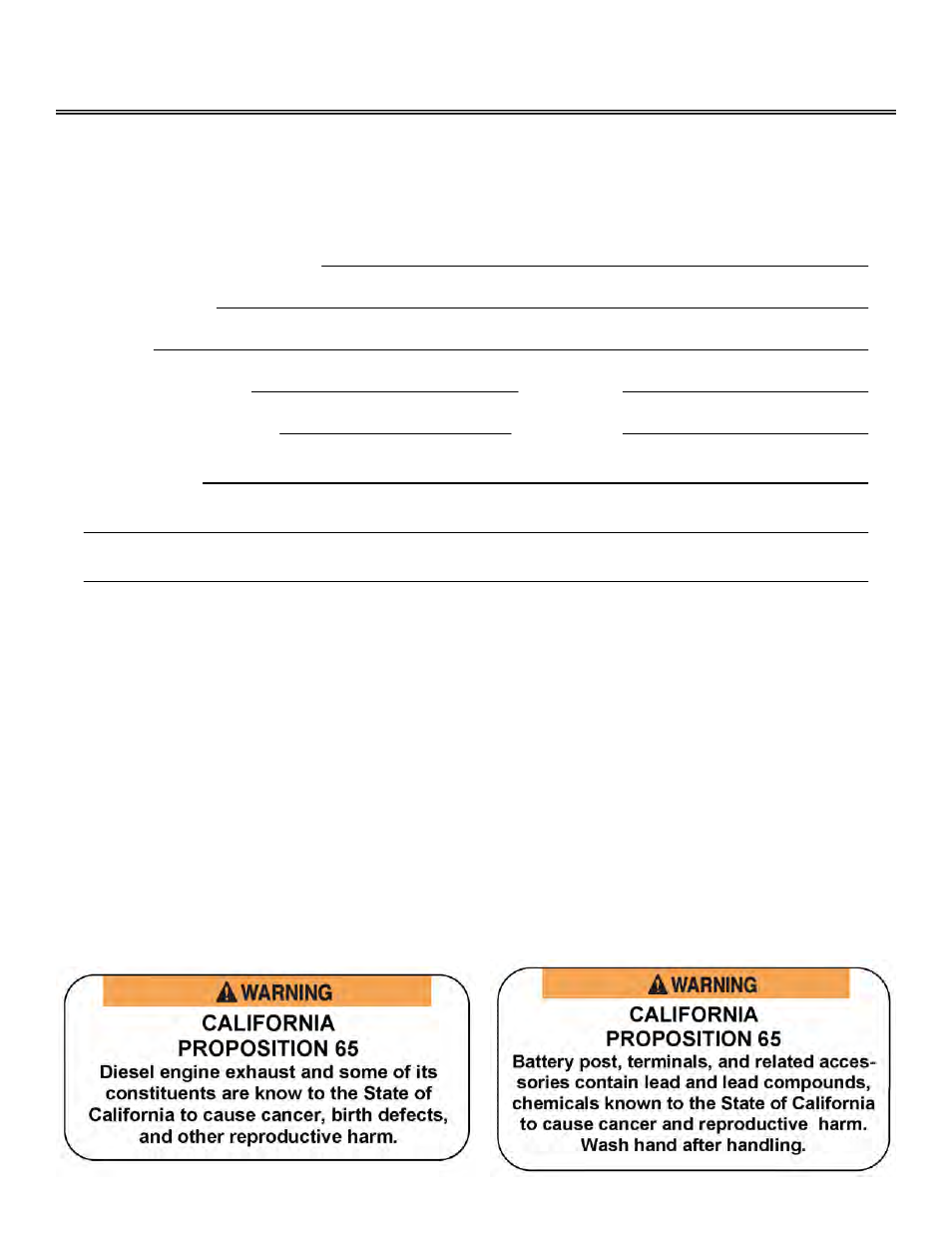 WARNING
CALIFORNIA
PROPOSITION 65
Diesel engine exhaust and some of its constituents are know to the State of California to cause cancer, birth defects, and other reproductive harm.

WARNING
CALIFORNIA
PROPOSITION 65
Battery post, terminals, and related accessories contain lead and lead compounds, chemicals known to the State of California to cause cancer and reproductive harm. Wash hand after handling.